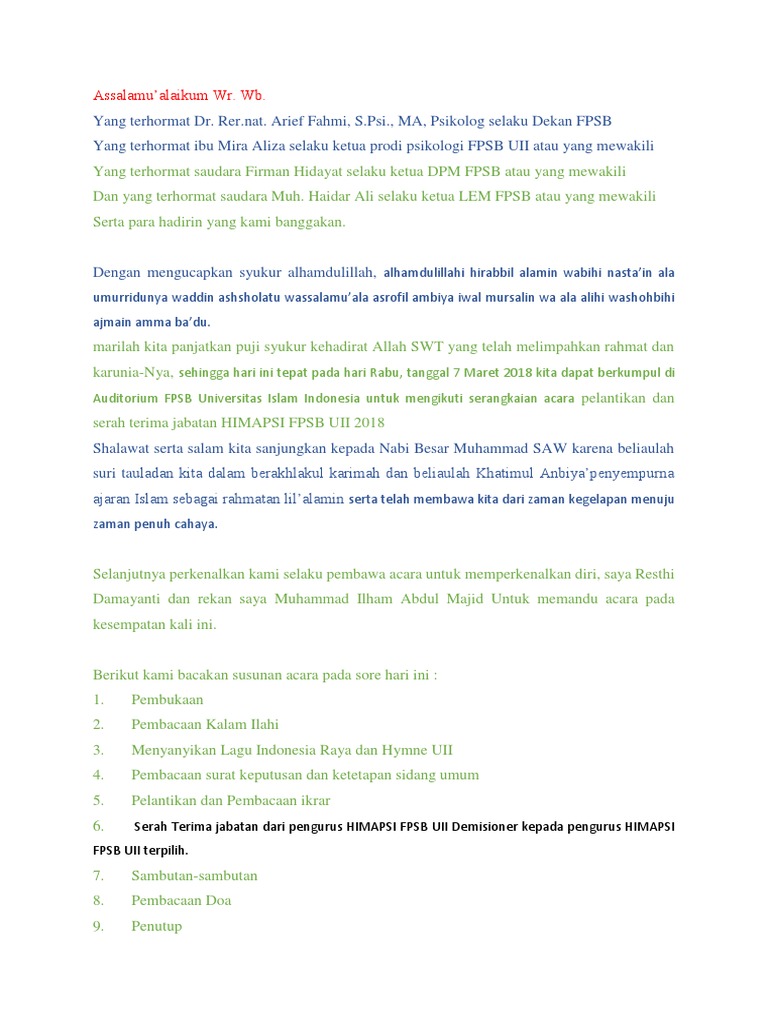 Assalamu'alaikum Wr. Wb.
Yang terhormat Dr. Rer.nat. Arief Fahmi, S.Psi., MA, Psikolog selaku Dekan FPSB
Yang terhormat ibu Mira Aliza selaku ketua prodi psikologi FPSB UII atau yang mewakili
Yang terhormat saudara Firman Hidayat selaku ketua DPM FPSB atau yang mewakili
Dan yang terhormat saudara Muh. Haidar Ali selaku ketua LEM FPSB atau yang mewakili
Serta para hadirin yang kami banggakan.

Dengan mengucapkan syukur alhamdulillah, alhamdulillahi hirabbil alamin wabihi nasta'in ala umurridunya waddin ashsholatu wassalamu'ala asrofil ambiya iwal mursalin wa ala alihi washohbihi ajmain amma ba'du.
marilah kita panjatkan puji syukur kehadirat Allah SWT yang telah melimpahkan rahmat dan karunia-Nya, sehingga hari ini tepat pada hari Rabu, tanggal 7 Maret 2018 kita dapat berkumpul di Auditorium FPSB Universitas Islam Indonesia untuk mengikuti serangkaian acara pelantikan dan serah terima jabatan HIMAPSI FPSB UII 2018
Shalawat serta salam kita sanjungkan kepada Nabi Besar Muhammad SAW karena beliaulah suri tauladan kita dalam berakhlakul karimah dan beliaulah Khatimul Anbiya'penyempurna ajaran Islam sebagai rahmatan lil'alamin serta telah membawa kita dari zaman kegelapan menuju zaman penuh cahaya.

Selanjutnya perkenalkan kami selaku pembawa acara untuk memperkenalkan diri, saya Resthi Damayanti dan rekan saya Muhammad Ilham Abdul Majid Untuk memandu acara pada kesempatan kali ini.

Berikut kami bacakan susunan acara pada sore hari ini :
1. Pembukaan
2. Pembacaan Kalam Ilahi
3. Menyanyikan Lagu Indonesia Raya dan Hymne UII
4. Pembacaan surat keputusan dan ketetapan sidang umum
5. Pelantikan dan Pembacaan ikrar
6. Serah Terima jabatan dari pengurus HIMAPSI FPSB UII Demisioner kepada pengurus HIMAPSI FPSB UII terpilih.
7. Sambutan-sambutan
8. Pembacaan Doa
9. Penutup